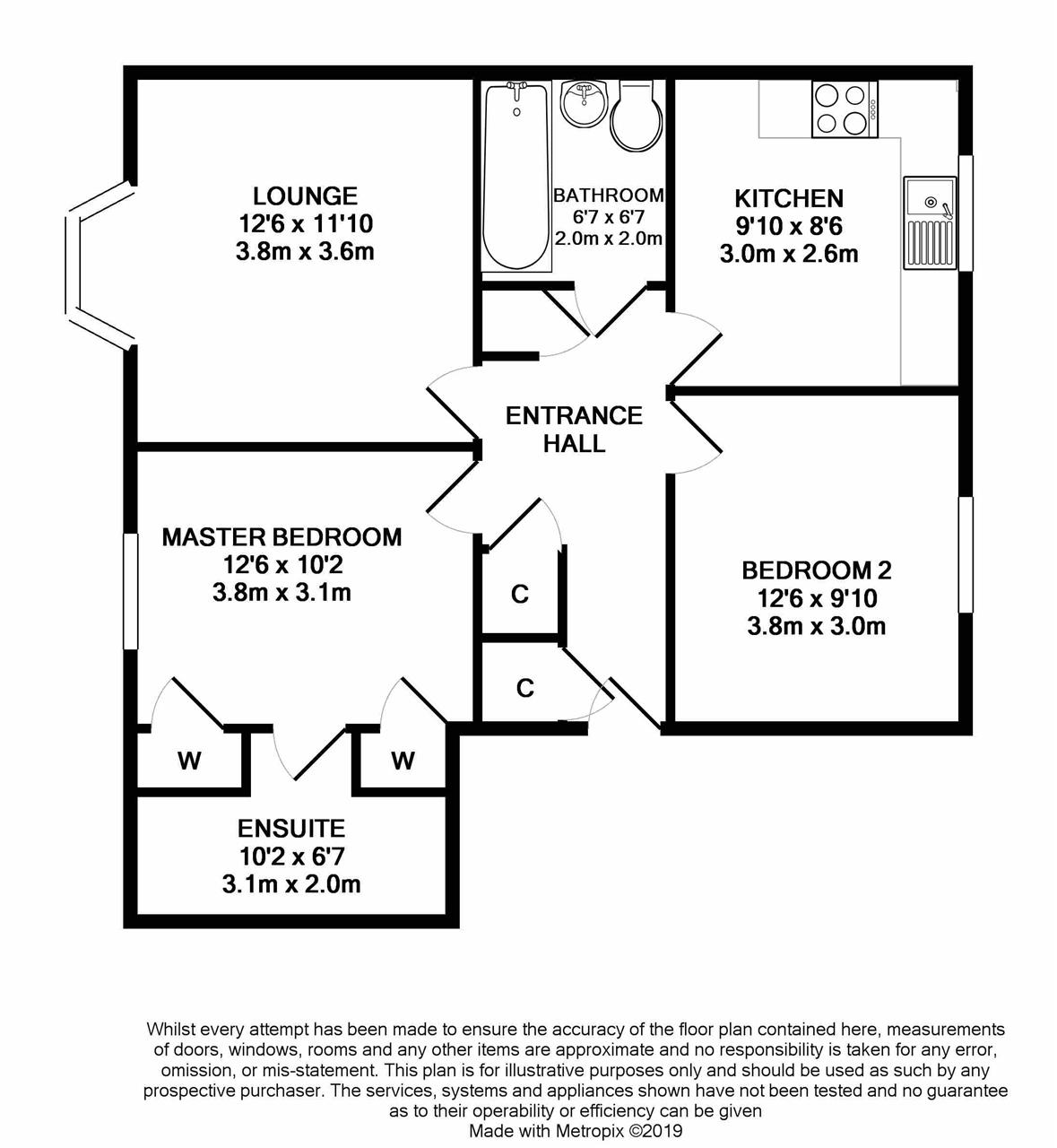 LOUNGE
12'6 x 11'10
3.8m x 3.6m

BATHROOM
6'7 x 6'7
2.0m x 2.0m

KITCHEN
9'10 x 8'6
3.0m x 2.6m

ENTRANCE
HALL

MASTER BEDROOM
12'6 x 10'2
3.8m x 3.1m

C

C

BEDROOM 2
12'6 x 9'10
3.8m x 3.0m

W

W

ENSUITE
10'2 x 6'7
3.1m x 2.0m

Whilst every attempt has been made to ensure the accuracy of the floor plan contained here, measurements of doors, windows, rooms and any other items are approximate and no responsibility is taken for any error, omission, or mis-statement. This plan is for illustrative purposes only and should be used as such by any prospective purchaser. The services, systems and appliances shown have not been tested and no guarantee as to their operability or efficiency can be given
Made with Metropix ©2019